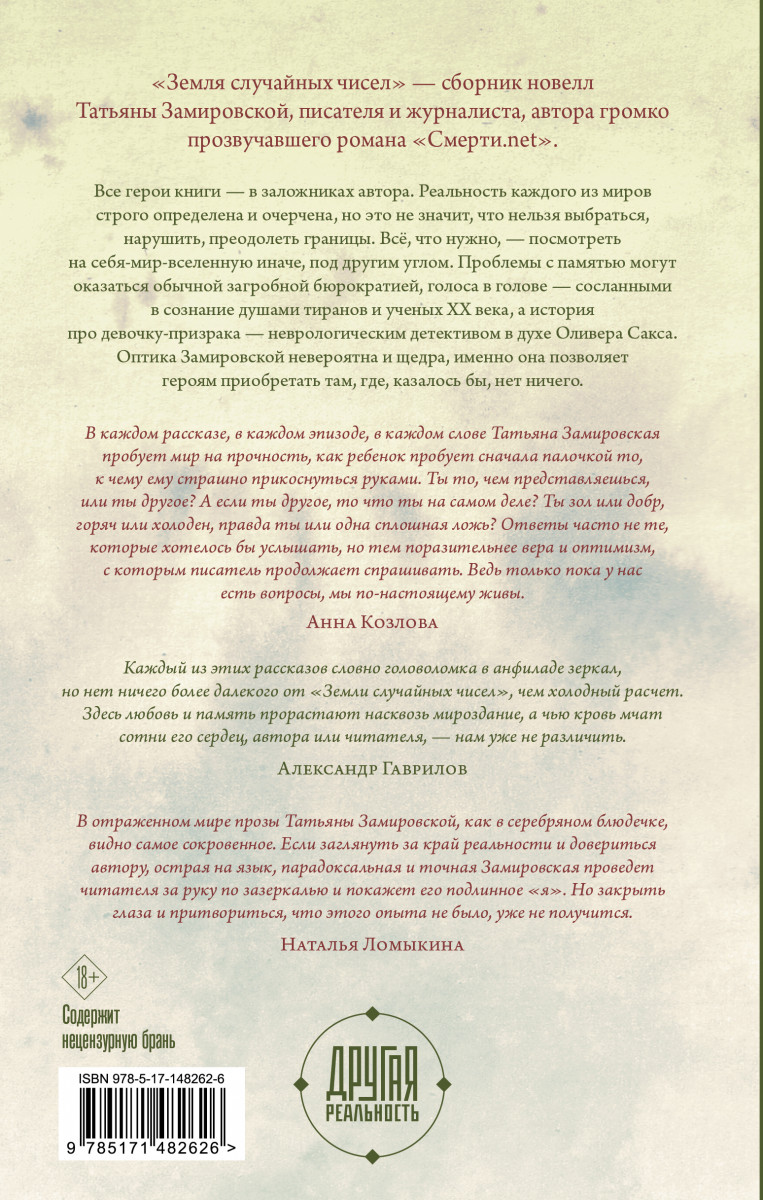 «Земля случайных чисел» — сборник новелл Татьяны Замировской, писателя и журналиста, автора громко прозвучавшего романа «Смерти.net».

Все герои книги — в заложниках автора. Реальность каждого из миров строго определена и очерчена, но это не значит, что нельзя выбраться, нарушить, преодолеть границы. Всё, что нужно, — посмотреть на себя-мир-вселенную иначе, под другим углом. Проблемы с памятью могут оказаться обычной загробной бюрократией, голоса в голове — сосланными в сознание душами тиранов и ученых XX века, а история про девочку-призрака — неврологическим детективом в духе Оливера Сакса. Оптика Замировской невероятна и щедра, именно она позволяет героям приобретать там, где, казалось бы, нет ничего.

В каждом рассказе, в каждом эпизоде, в каждом слове Татьяна Замировская пробует мир на прочность, как ребенок пробует сначала палочкой то, к чему ему страшно прикоснуться руками. Ты то, чем представляешься, или ты другое? А если ты другое, то что ты на самом деле? Ты зол или добр, горяч или холоден, правда ты или одна сплошная ложь? Ответы часто не те, которые хотелось бы услышать, но тем поразительнее вера и оптимизм, с которым писатель продолжает спрашивать. Ведь только пока у нас есть вопросы, мы по-настоящему живы.

Анна Козлова

Каждый из этих рассказов словно головоломка в анфиладе зеркал, но нет ничего более далекого от «Земли случайных чисел», чем холодный расчет. Здесь любовь и память прорастают насквозь мироздание, а чью кровь мчат сотни его сердец, автора или читателя, — нам уже не различить.

Александр Гаврилов

В отраженном мире прозы Татьяны Замировской, как в серебряном блюдечке, видно самое сокровенное. Если заглянуть за край реальности и довериться автору, острая на язык, парадоксальная и точная Замировская проведет читателя за руку по зазеркалью и покажет его подлинное «я». Но закрыть глаза и притвориться, что этого опыта не было, уже не получится.

Наталья Ломыкина

18+

Содержит нецензурную брань

ISBN 978-5-17-148262-6

9 785171 482626 >

ДРУГАЯ РЕАЛЬНОСТЬ